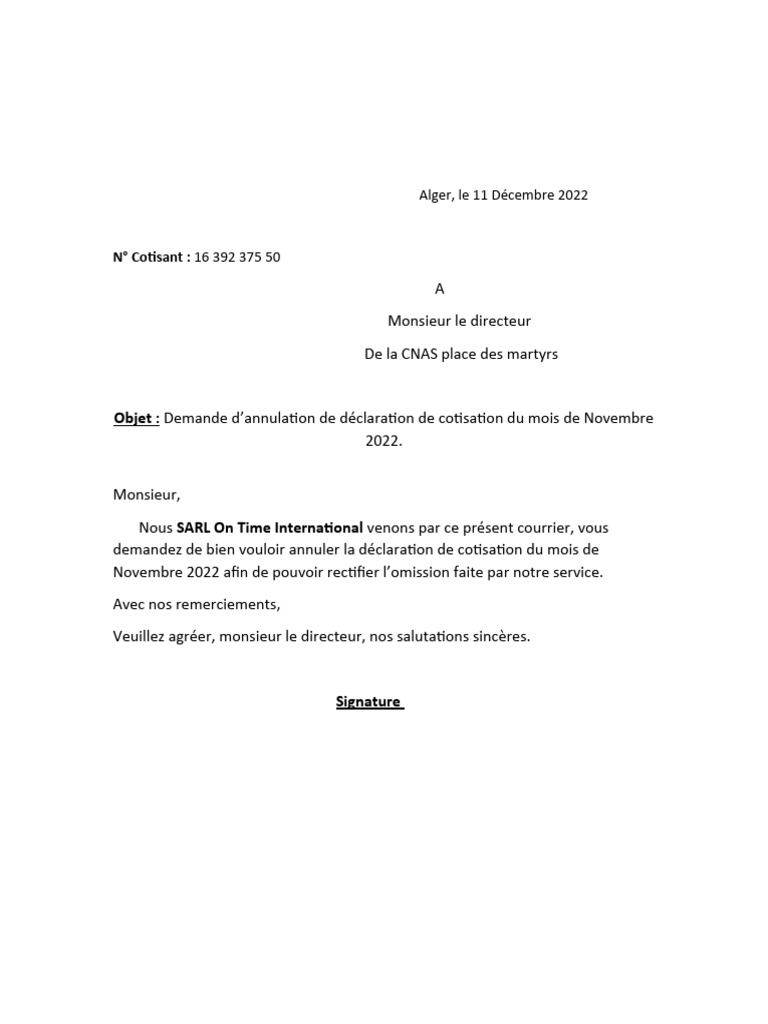 Alger, le 11 Décembre 2022

N° Cotisant : 16 392 375 50

A

Monsieur le directeur

De la CNAS place des martyrs

Objet : Demande d'annulation de déclaration de cotisation du mois de Novembre 2022.

Monsieur,

Nous SARL On Time International venons par ce présent courrier, vous demandez de bien vouloir annuler la déclaration de cotisation du mois de Novembre 2022 afin de pouvoir rectifier l'omission faite par notre service.

Avec nos remerciements,

Veuillez agréer, monsieur le directeur, nos salutations sincères.

Signature